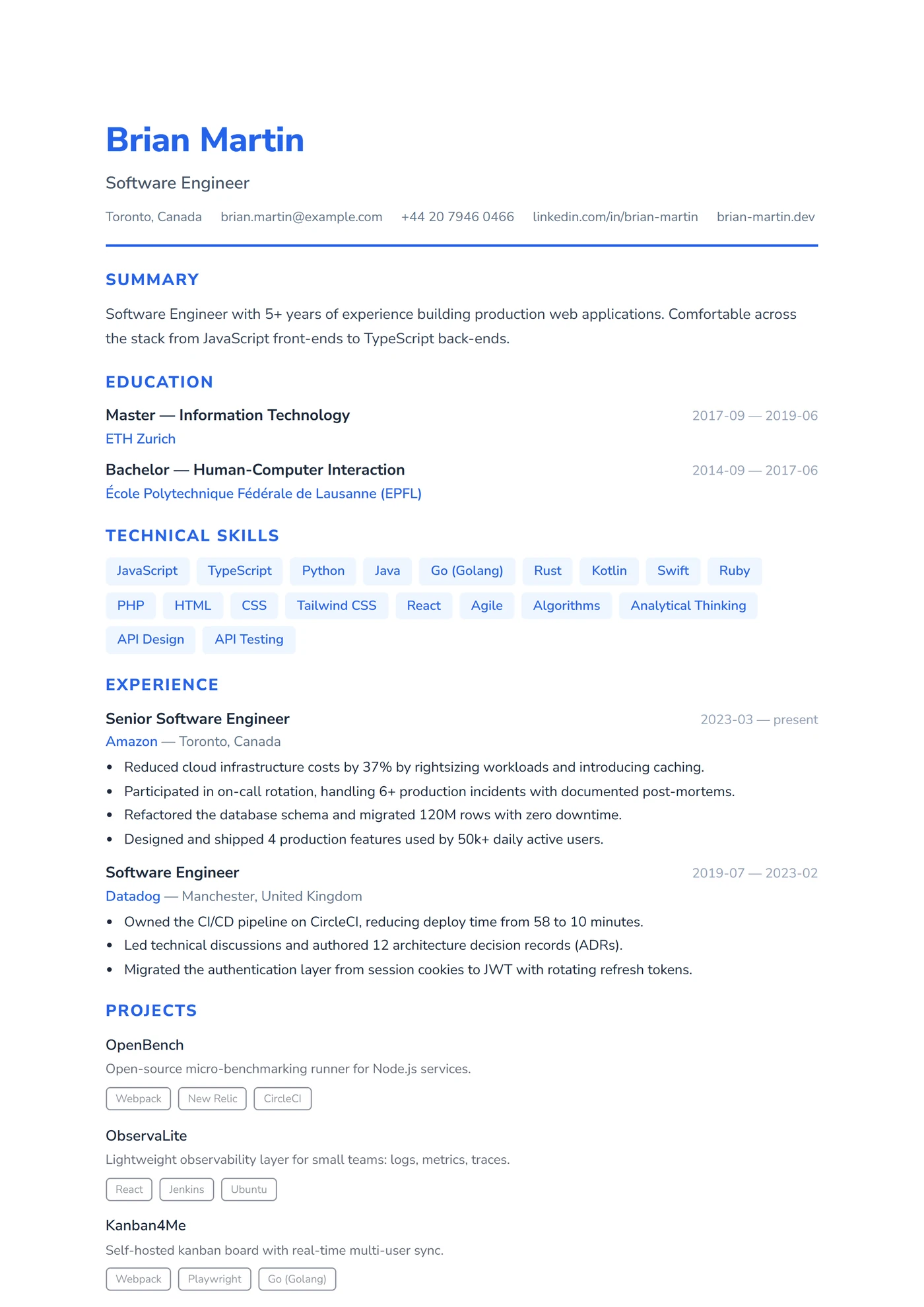 Brian Martin

Software Engineer

Toronto, Canada   brian.martin@example.com   +44 20 7946 0466   linkedin.com/in/brian-martin   brian-martin.dev

SUMMARY

Software Engineer with 5+ years of experience building production web applications. Comfortable across the stack from JavaScript front-ends to TypeScript back-ends.

EDUCATION

Master — Information Technology
2017-09 — 2019-06
ETH Zurich

Bachelor — Human-Computer Interaction
2014-09 — 2017-06
École Polytechnique Fédérale de Lausanne (EPFL)

TECHNICAL SKILLS

JavaScript   TypeScript   Python   Java   Go (Golang)   Rust   Kotlin   Swift   Ruby
PHP   HTML   CSS   Tailwind CSS   React   Agile   Algorithms   Analytical Thinking
API Design   API Testing

EXPERIENCE

Senior Software Engineer
2023-03 — present
Amazon — Toronto, Canada
• Reduced cloud infrastructure costs by 37% by rightsizing workloads and introducing caching.
• Participated in on-call rotation, handling 6+ production incidents with documented post-mortems.
• Refactored the database schema and migrated 120M rows with zero downtime.
• Designed and shipped 4 production features used by 50k+ daily active users.

Software Engineer
2019-07 — 2023-02
Datadog — Manchester, United Kingdom
• Owned the CI/CD pipeline on CircleCI, reducing deploy time from 58 to 10 minutes.
• Led technical discussions and authored 12 architecture decision records (ADRs).
• Migrated the authentication layer from session cookies to JWT with rotating refresh tokens.

PROJECTS

OpenBench
Open-source micro-benchmarking runner for Node.js services.
Webpack   New Relic   CircleCI

ObservaLite
Lightweight observability layer for small teams: logs, metrics, traces.
React   Jenkins   Ubuntu

Kanban4Me
Self-hosted kanban board with real-time multi-user sync.
Webpack   Playwright   Go (Golang)